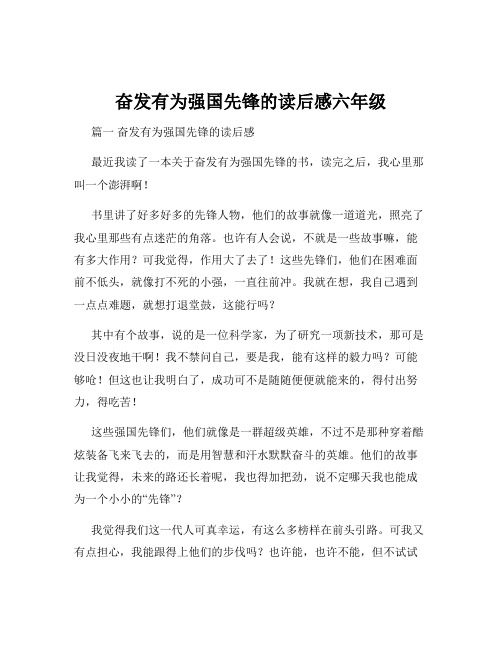 奋发有为强国先锋的读后感六年级

篇一 奋发有为强国先锋的读后感

最近我读了一本关于奋发有为强国先锋的书，读完之后，我心里那叫一个澎湃啊！

书里讲了好多好多的先锋人物，他们的故事就像一道道光，照亮了我心里那些有点迷茫的角落。也许有人会说，不就是一些故事嘛，能有多大作用？可我觉得，作用大了去了！这些先锋们，他们在困难面前不低头，就像打不死的小强，一直往前冲。我就在想，我自己遇到一点点难题，就想打退堂鼓，这能行吗？

其中有个故事，说的是一位科学家，为了研究一项新技术，那可是没日没夜地干啊！我不禁问自己，要是我，能有这样的毅力吗？可能够呛！但这也让我明白了，成功可不是随随便便就能来的，得付出努力，得吃苦！

这些强国先锋们，他们就像是一群超级英雄，不过不是那种穿着酷炫装备飞来飞去的，而是用智慧和汗水默默奋斗的英雄。他们的故事让我觉得，未来的路还长着呢，我也得加把劲，说不定哪天我也能成为一个小小的“先锋”？

我觉得我们这一代人可真幸运，有这么多榜样在前头引路。可我又有点担心，我能跟得上他们的步伐吗？也许能，也许不能，但不试试